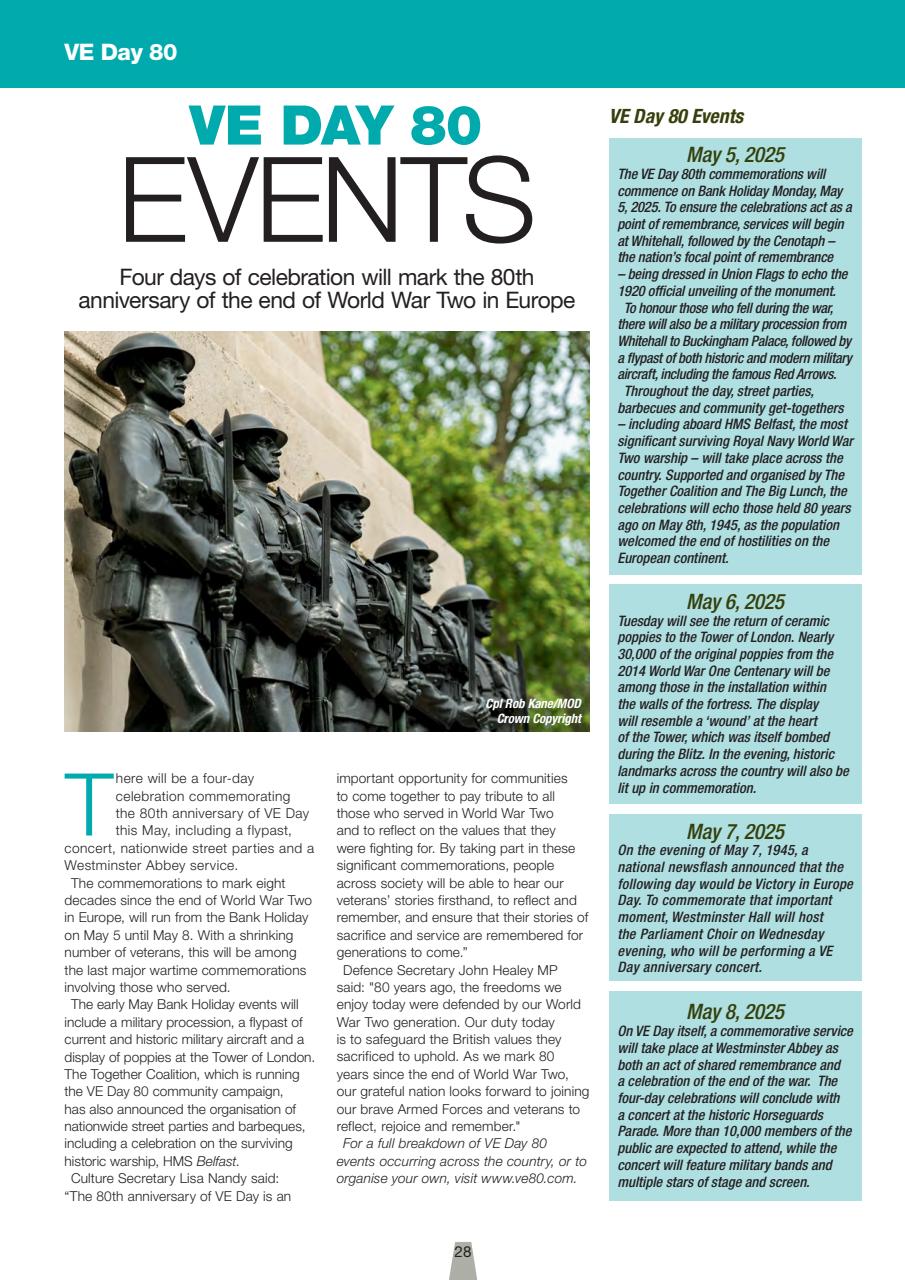 VE Day 80

VE DAY 80
EVENTS

Four days of celebration will mark the 80th anniversary of the end of World War Two in Europe

Cpl Rob Kane/MOD
Crown Copyright

There will be a four-day celebration commemorating the 80th anniversary of VE Day this May, including a flypast, concert, nationwide street parties and a Westminster Abbey service.

The commemorations to mark eight decades since the end of World War Two in Europe, will run from the Bank Holiday on May 5 until May 8. With a shrinking number of veterans, this will be among the last major wartime commemorations involving those who served.

The early May Bank Holiday events will include a military procession, a flypast of current and historic military aircraft and a display of poppies at the Tower of London. The Together Coalition, which is running the VE Day 80 community campaign, has also announced the organisation of nationwide street parties and barbeques, including a celebration on the surviving historic warship, HMS Belfast.

Culture Secretary Lisa Nandy said: "The 80th anniversary of VE Day is an important opportunity for communities to come together to pay tribute to all those who served in World War Two and to reflect on the values that they were fighting for. By taking part in these significant commemorations, people across society will be able to hear our veterans' stories firsthand, to reflect and remember, and ensure that their stories of sacrifice and service are remembered for generations to come."

Defence Secretary John Healey MP said: "80 years ago, the freedoms we enjoy today were defended by our World War Two generation. Our duty today is to safeguard the British values they sacrificed to uphold. As we mark 80 years since the end of World War Two, our grateful nation looks forward to joining our brave Armed Forces and veterans to reflect, rejoice and remember."

For a full breakdown of VE Day 80 events occurring across the country, or to organise your own, visit www.ve80.com.

VE Day 80 Events

May 5, 2025
The VE Day 80th commemorations will commence on Bank Holiday Monday, May 5, 2025. To ensure the celebrations act as a point of remembrance, services will begin at Whitehall, followed by the Cenotaph – the nation's focal point of remembrance – being dressed in Union Flags to echo the 1920 official unveiling of the monument.

To honour those who fell during the war, there will also be a military procession from Whitehall to Buckingham Palace, followed by a flypast of both historic and modern military aircraft, including the famous Red Arrows.

Throughout the day, street parties, barbecues and community get-togethers – including aboard HMS Belfast, the most significant surviving Royal Navy World War Two warship – will take place across the country. Supported and organised by The Together Coalition and The Big Lunch, the celebrations will echo those held 80 years ago on May 8th, 1945, as the population welcomed the end of hostilities on the European continent.

May 6, 2025
Tuesday will see the return of ceramic poppies to the Tower of London. Nearly 30,000 of the original poppies from the 2014 World War One Centenary will be among those in the installation within the walls of the fortress. The display will resemble a 'wound' at the heart of the Tower, which was itself bombed during the Blitz. In the evening, historic landmarks across the country will also be lit up in commemoration.

May 7, 2025
On the evening of May 7, 1945, a national newsflash announced that the following day would be Victory in Europe Day. To commemorate that important moment, Westminster Hall will host the Parliament Choir on Wednesday evening, who will be performing a VE Day anniversary concert.

May 8, 2025
On VE Day itself, a commemorative service will take place at Westminster Abbey as both an act of shared remembrance and a celebration of the end of the war. The four-day celebrations will conclude with a concert at the historic Horseguards Parade. More than 10,000 members of the public are expected to attend, while the concert will feature military bands and multiple stars of stage and screen.

28